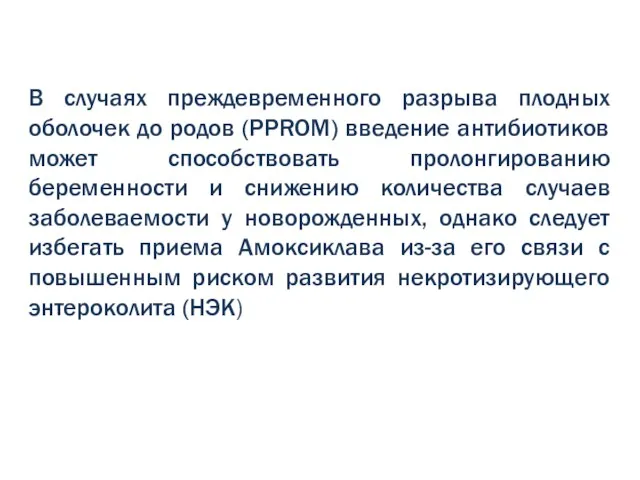 В случаях преждевременного разрыва плодных оболочек до родов (PPROM) введение антибиотиков может способствовать пролонгированию беременности и снижению количества случаев заболеваемости у новорожденных, однако следует избегать приема Амоксиклава из-за его связи с повышенным риском развития некротизирующего энтероколита (НЭК)